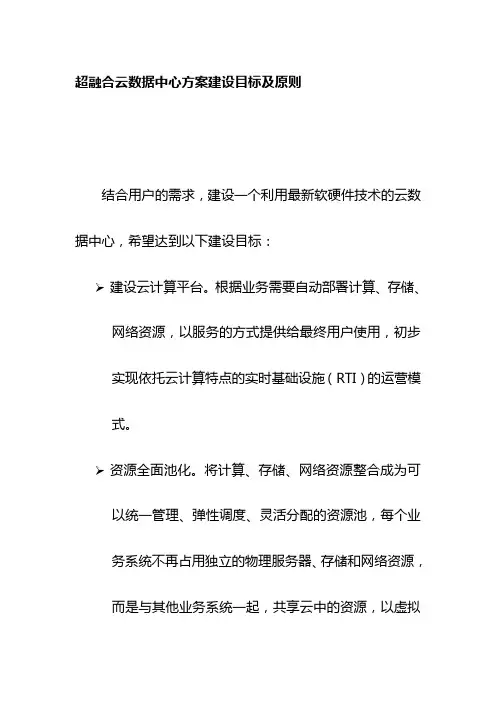 超融合云数据中心方案建设目标及原则

结合用户的需求，建设一个利用最新软硬件技术的云数据中心，希望达到以下建设目标：

➢ 建设云计算平台。根据业务需要自动部署计算、存储、网络资源，以服务的方式提供给最终用户使用，初步实现依托云计算特点的实时基础设施（RTI）的运营模式。

➢ 资源全面池化。将计算、存储、网络资源整合成为可以统一管理、弹性调度、灵活分配的资源池，每个业务系统不再占用独立的物理服务器、存储和网络资源，而是与其他业务系统一起，共享云中的资源，以虚拟